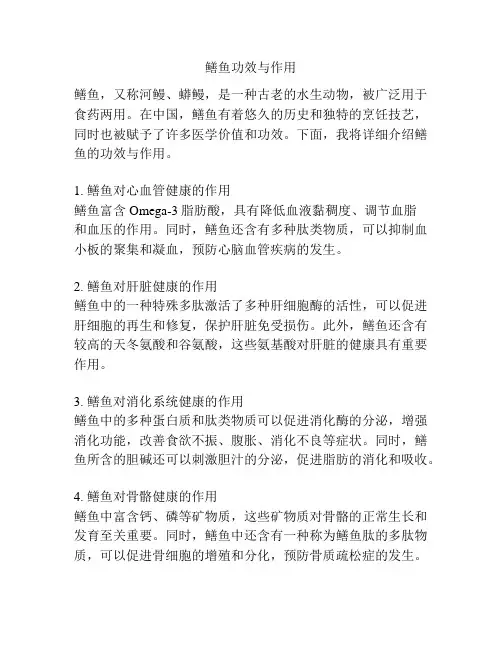 鳝鱼功效与作用

鳝鱼，又称河鳗、蟒鳗，是一种古老的水生动物，被广泛用于食药两用。在中国，鳝鱼有着悠久的历史和独特的烹饪技艺，同时也被赋予了许多医学价值和功效。下面，我将详细介绍鳝鱼的功效与作用。

1. 鳝鱼对心血管健康的作用
鳝鱼富含 Omega-3 脂肪酸，具有降低血液黏稠度、调节血脂和血压的作用。同时，鳝鱼还含有多种肽类物质，可以抑制血小板的聚集和凝血，预防心脑血管疾病的发生。

2. 鳝鱼对肝脏健康的作用
鳝鱼中的一种特殊多肽激活了多种肝细胞酶的活性，可以促进肝细胞的再生和修复，保护肝脏免受损伤。此外，鳝鱼还含有较高的天冬氨酸和谷氨酸，这些氨基酸对肝脏的健康具有重要作用。

3. 鳝鱼对消化系统健康的作用
鳝鱼中的多种蛋白质和肽类物质可以促进消化酶的分泌，增强消化功能，改善食欲不振、腹胀、消化不良等症状。同时，鳝鱼所含的胆碱还可以刺激胆汁的分泌，促进脂肪的消化和吸收。

4. 鳝鱼对骨骼健康的作用
鳝鱼中富含钙、磷等矿物质，这些矿物质对骨骼的正常生长和发育至关重要。同时，鳝鱼中还含有一种称为鳝鱼肽的多肽物质，可以促进骨细胞的增殖和分化，预防骨质疏松症的发生。